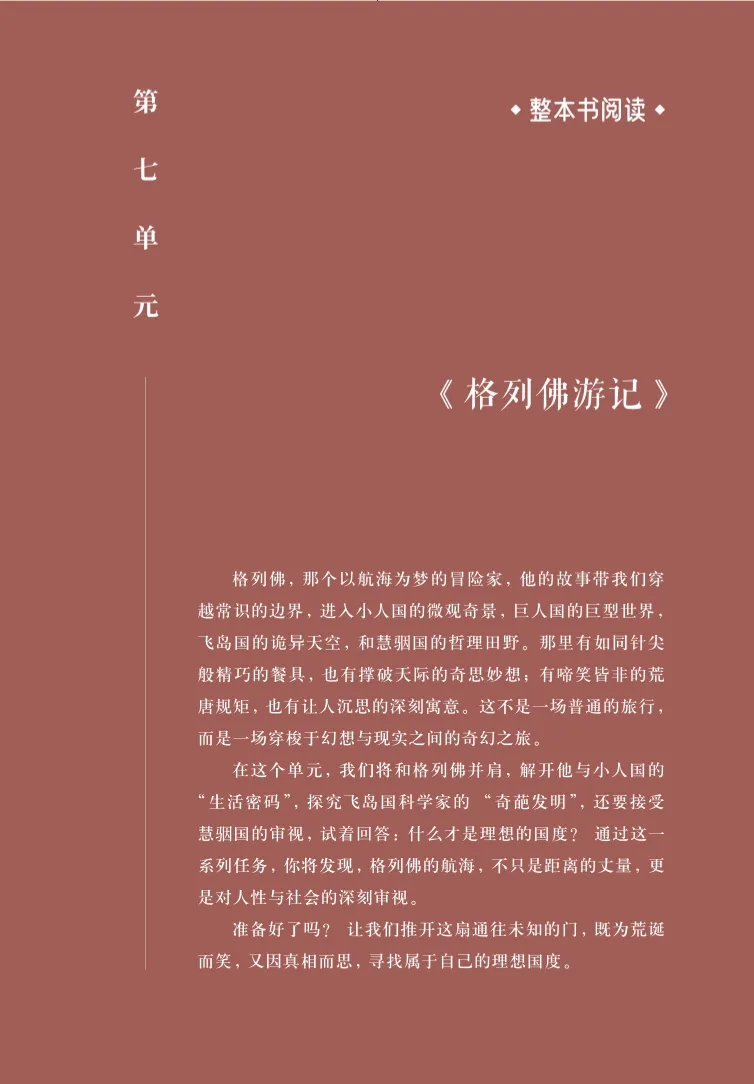 第七单元

◆ 整本书阅读 ◆

《格列佛游记》

格列佛，那个以航海为梦的冒险家，他的故事带我们穿越常识的边界，进入小人国的微观奇景，巨人国的巨型世界，飞岛国的诡异天空，和慧骃国的哲理田野。那里有如同针尖般精巧的餐具，也有撑破天际的奇思妙想；有啼笑皆非的荒唐规矩，也有让人沉思的深刻寓意。这不是一场普通的旅行，而是一场穿梭于幻想与现实之间的奇幻之旅。

在这个单元，我们将和格列佛并肩，解开他与小人国的“生活密码”，探究飞岛国科学家的 “奇葩发明”，还要接受慧骃国的审视，试着回答：什么才是理想的国度？ 通过这一系列任务，你将发现，格列佛的航海，不只是距离的丈量，更是对人性与社会的深刻审视。

准备好了吗？ 让我们推开这扇通往未知的门，既为荒诞而笑，又因真相而思，寻找属于自己的理想国度。